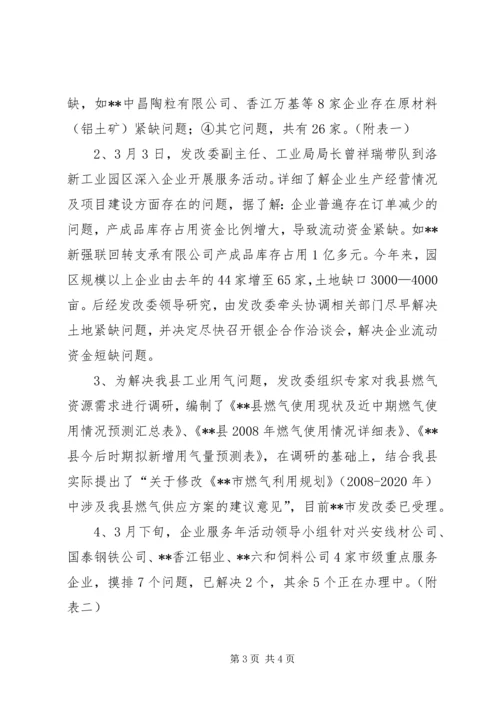 缺，如**中昌陶粒有限公司、香江万基等8家企业存在原材料（铝土矿）紧缺问题；④其它问题，共有26家。(附表一)

2、3月3日，发改委副主任、工业局局长曾祥瑞带队到洛新工业园区深入企业开展服务活动。详细了解企业生产经营情况及项目建设方面存在的问题，据了解：企业普遍存在订单减少的问题，产成品库存占用资金比例增大，导致流动资金紧缺。如**新强联回转支承有限公司产成品库存占用1亿多元。今年来，园区规模以上企业由去年的44家增至65家，土地缺口3000—4000亩。后经发改委领导研究，由发改委牵头协调相关部门尽早解决土地紧缺问题，并决定尽快召开银企合作洽谈会，解决企业流动资金短缺问题。

3、为解决我县工业用气问题，发改委组织专家对我县燃气资源需求进行调研，编制了《**县燃气使用现状及近中期燃气使用情况预测汇总表》、《**县2008年燃气使用情况详细表》、《**县今后时期拟新增用气量预测表》，在调研的基础上，结合我县实际提出了“关于修改《**市燃气利用规划》(2008-2020年)中涉及我县燃气供应方案的建议意见”，目前**市发改委已受理。

4、3月下旬，企业服务年活动领导小组针对兴安线材公司、国泰钢铁公司、**香江铝业、**六和饲料公司4家市级重点服务企业，摸排7个问题，已解决2个，其余5个正在办理中。(附表二)

第3页 共4页